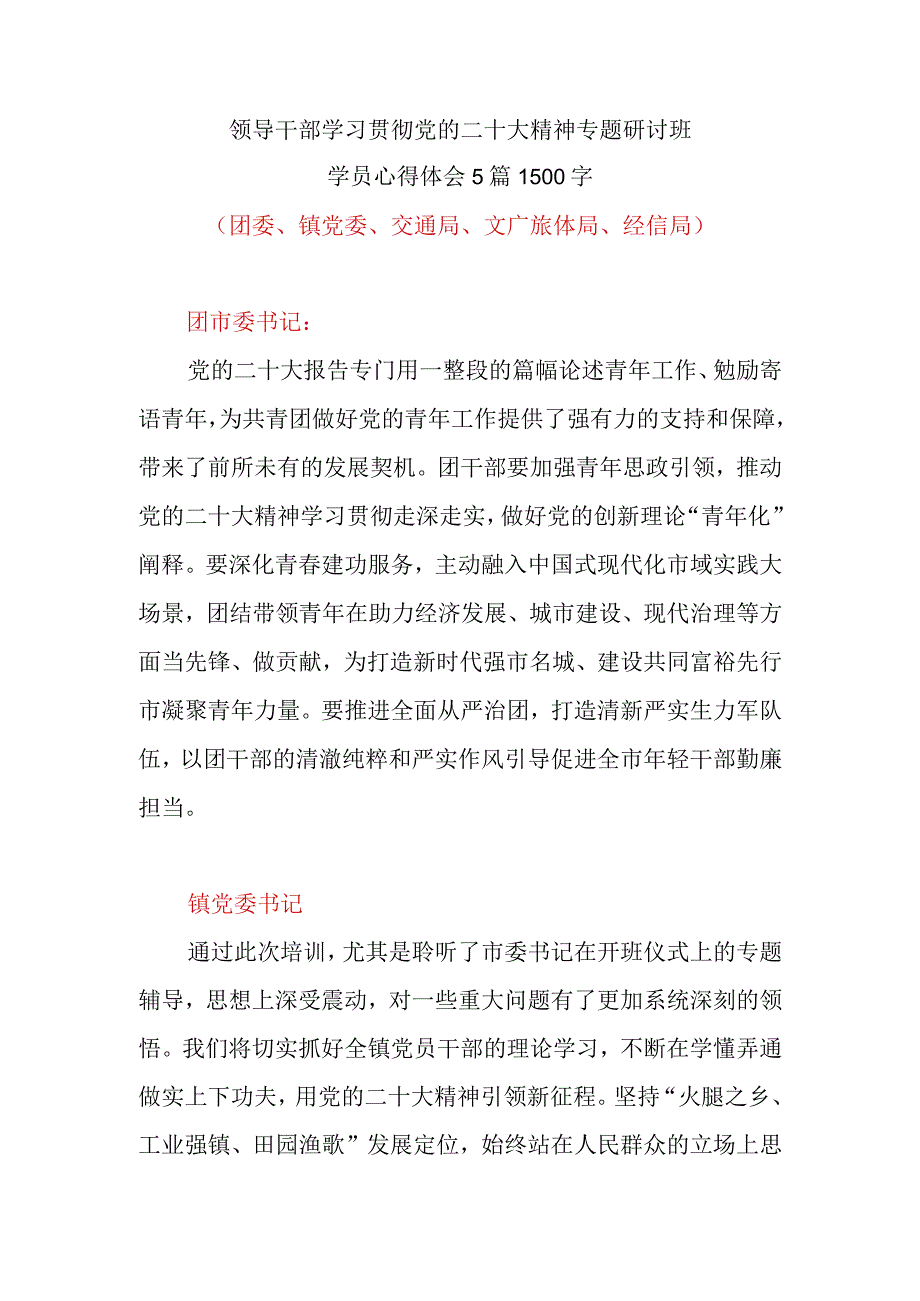 领导干部学习贯彻党的二十大精神专题研讨班
学员心得体会5篇1500字
（团委、镇党委、交通局、文广旅体局、经信局）

团市委书记：

党的二十大报告专门用一整段的篇幅论述青年工作、勉励寄语青年，为共青团做好党的青年工作提供了强有力的支持和保障，带来了前所未有的发展契机。团干部要加强青年思政引领，推动党的二十大精神学习贯彻走深走实，做好党的创新理论“青年化”阐释。要深化青春建功服务，主动融入中国式现代化市域实践大场景，团结带领青年在助力经济发展、城市建设、现代治理等方面当先锋、做贡献，为打造新时代强市名城、建设共同富裕先行市凝聚青年力量。要推进全面从严治团，打造清新严实生力军队伍，以团干部的清澈纯粹和严实作风引导促进全市年轻干部勤廉担当。

镇党委书记

通过此次培训，尤其是聆听了市委书记在开班仪式上的专题辅导，思想上深受震动，对一些重大问题有了更加系统深刻的领悟。我们将切实抓好全镇党员干部的理论学习，不断在学懂弄通做实上下功夫，用党的二十大精神引领新征程。坚持“火腿之乡、工业强镇、田园渔歌”发展定位，始终站在人民群众的立场上思